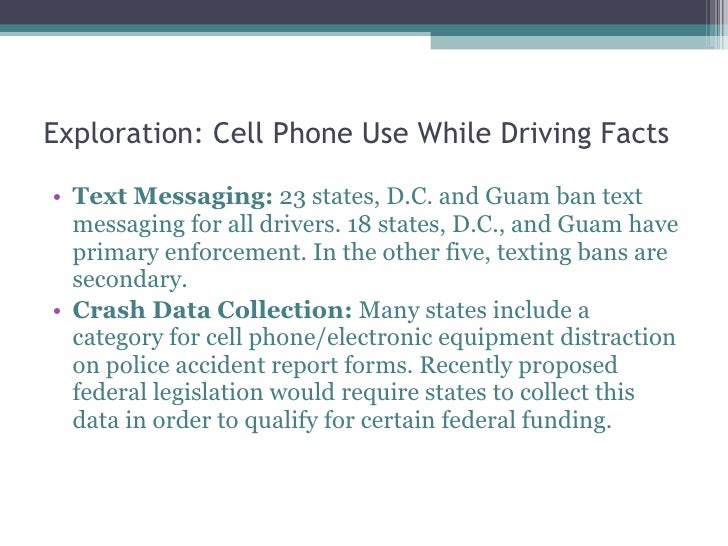 Exploration: Cell Phone Use While Driving Facts

• Text Messaging: 23 states, D.C. and Guam ban text messaging for all drivers. 18 states, D.C., and Guam have primary enforcement. In the other five, texting bans are secondary.
• Crash Data Collection: Many states include a category for cell phone/electronic equipment distraction on police accident report forms. Recently proposed federal legislation would require states to collect this data in order to qualify for certain federal funding.